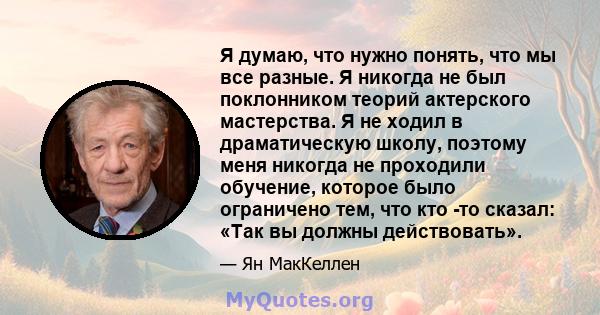 Я думаю, что нужно понять, что мы все разные. Я никогда не был поклонником теорий актерского мастерства. Я не ходил в драматическую школу, поэтому меня никогда не проходили обучение, которое было ограничено тем, что кто -то сказал: «Так вы должны действовать».

— Ян МакКеллен

MyQuotes.org